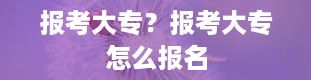 报考大专？报考大专怎么报名